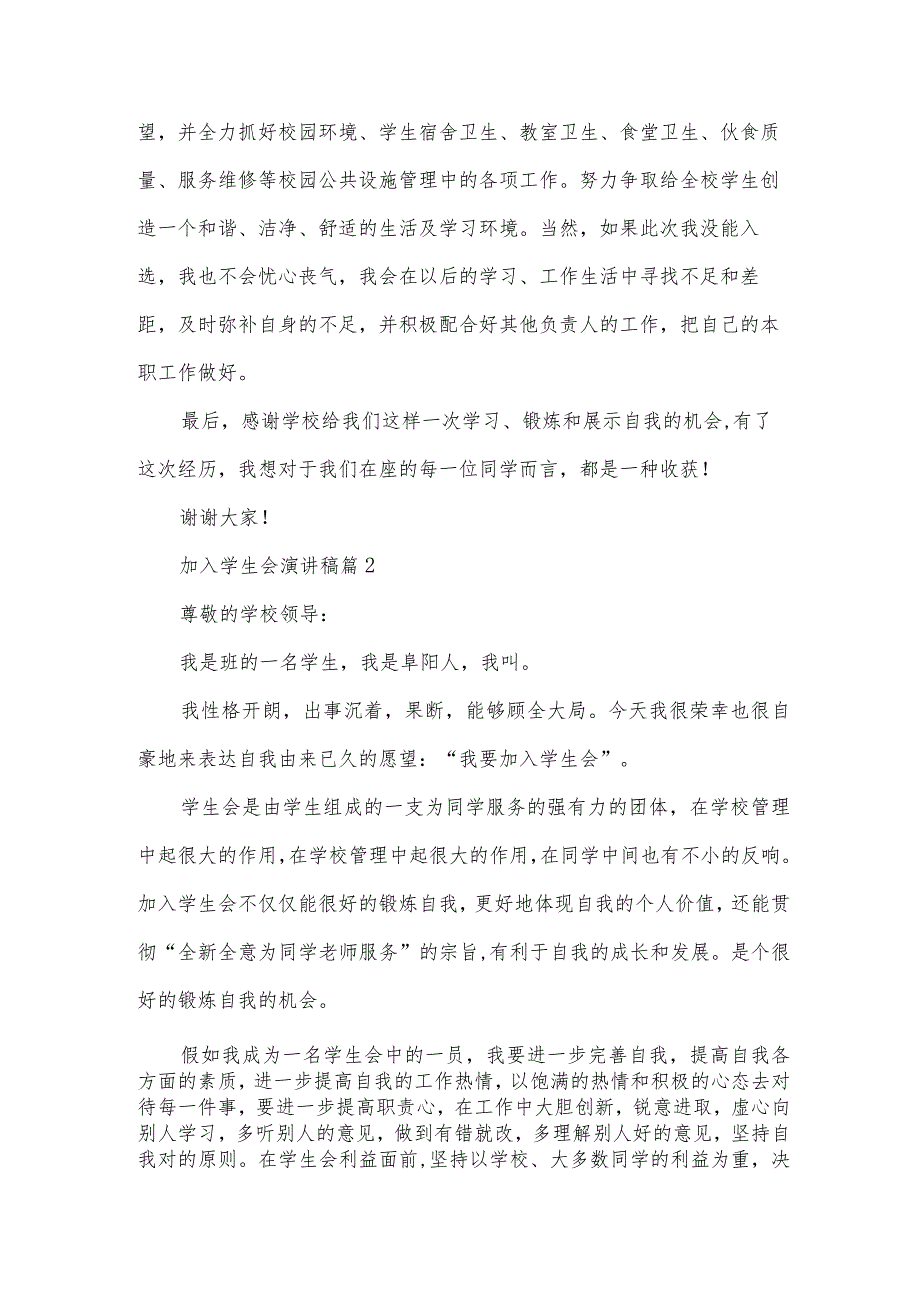 望，并全力抓好校园环境、学生宿舍卫生、教室卫生、食堂卫生、伙食质量、服务维修等校园公共设施管理中的各项工作。努力争取给全校学生创造一个和谐、洁净、舒适的生活及学习环境。当然，如果此次我没能入选，我也不会忧心丧气，我会在以后的学习、工作生活中寻找不足和差距，及时弥补自身的不足，并积极配合好其他负责人的工作，把自己的本职工作做好。

最后，感谢学校给我们这样一次学习、锻炼和展示自我的机会，有了这次经历，我想对于我们在座的每一位同学而言，都是一种收获！

谢谢大家！

加入学生会演讲稿篇2

尊敬的学校领导：

我是班的一名学生，我是阜阳人，我叫。

我性格开朗，出事沉着，果断，能够顾全大局。今天我很荣幸也很自豪地来表达自我由来已久的愿望：“我要加入学生会”。

学生会是由学生组成的一支为同学服务的强有力的团体，在学校管理中起很大的作用，在学校管理中起很大的作用，在同学中间也有不小的反响。加入学生会不仅仅能很好的锻炼自我，更好地体现自我的个人价值，还能贯彻“全新全意为同学老师服务”的宗旨，有利于自我的成长和发展。是个很好的锻炼自我的机会。

假如我成为一名学生会中的一员，我要进一步完善自我，提高自我各方面的素质，进一步提高自我的工作热情，以饱满的热情和积极的心态去对待每一件事，要进一步提高职责心，在工作中大胆创新，锐意进取，虚心向别人学习，多听别人的意见，做到有错就改，多理解别人好的意见，坚持自我对的原则。在学生会利益面前，坚持以学校、大多数同学的利益为重，决